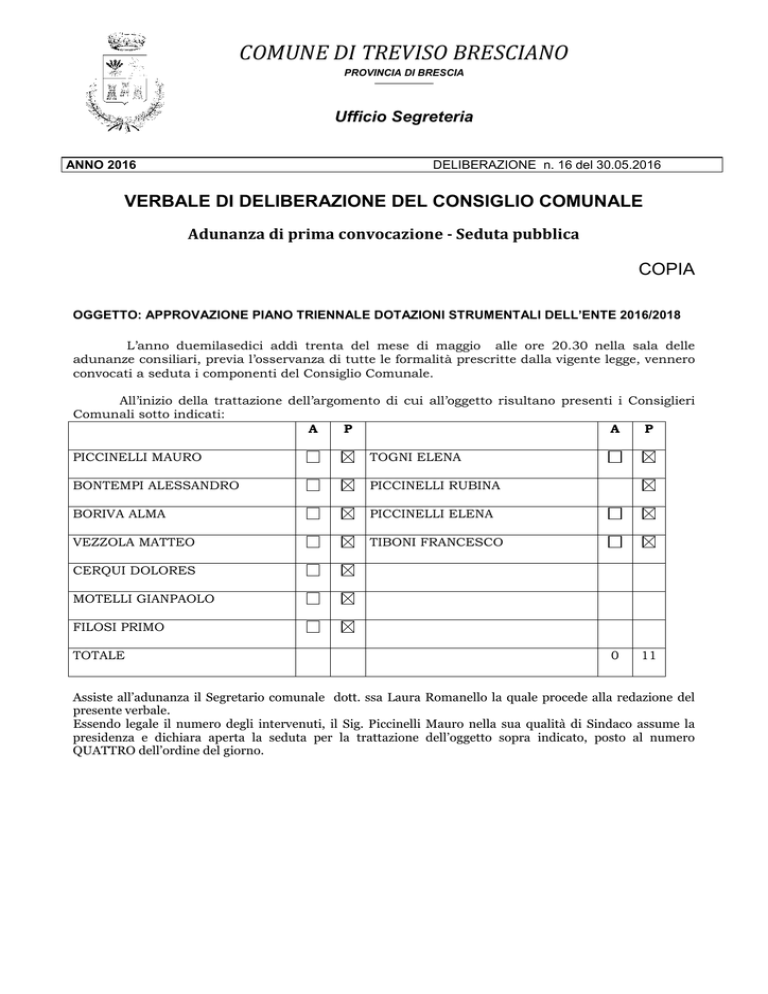 COMUNE DI TREVISO BRESCIANO
PROVINCIA DI BRESCIA

Ufficio Segreteria

ANNO 2016 DELIBERAZIONE n. 16 del 30.05.2016

VERBALE DI DELIBERAZIONE DEL CONSIGLIO COMUNALE

Adunanza di prima convocazione - Seduta pubblica

COPIA

OGGETTO: APPROVAZIONE PIANO TRIENNALE DOTAZIONI STRUMENTALI DELL'ENTE 2016/2018

L'anno duemilasedici addì trenta del mese di maggio alle ore 20.30 nella sala delle adunanze consiliari, previa l'osservanza di tutte le formalità prescritte dalla vigente legge, vennero convocati a seduta i componenti del Consiglio Comunale.

All'inizio della trattazione dell'argomento di cui all'oggetto risultano presenti i Consiglieri Comunali sotto indicati:

| | A | P | | A | P |
|---|---|---|---|---|---|
| PICCINELLI MAURO | ☐ | ☒ | TOGNI ELENA | ☐ | ☒ |
| BONTEMPI ALESSANDRO | ☐ | ☒ | PICCINELLI RUBINA | | ☒ |
| BORIVA ALMA | ☐ | ☒ | PICCINELLI ELENA | ☐ | ☒ |
| VEZZOLA MATTEO | ☐ | ☒ | TIBONI FRANCESCO | ☐ | ☒ |
| CERQUI DOLORES | ☐ | ☒ | | | |
| MOTELLI GIANPAOLO | ☐ | ☒ | | | |
| FILOSI PRIMO | ☐ | ☒ | | | |
| TOTALE | | | | 0 | 11 |

Assiste all'adunanza il Segretario comunale dott. ssa Laura Romanello la quale procede alla redazione del presente verbale.
Essendo legale il numero degli intervenuti, il Sig. Piccinelli Mauro nella sua qualità di Sindaco assume la presidenza e dichiara aperta la seduta per la trattazione dell'oggetto sopra indicato, posto al numero QUATTRO dell'ordine del giorno.